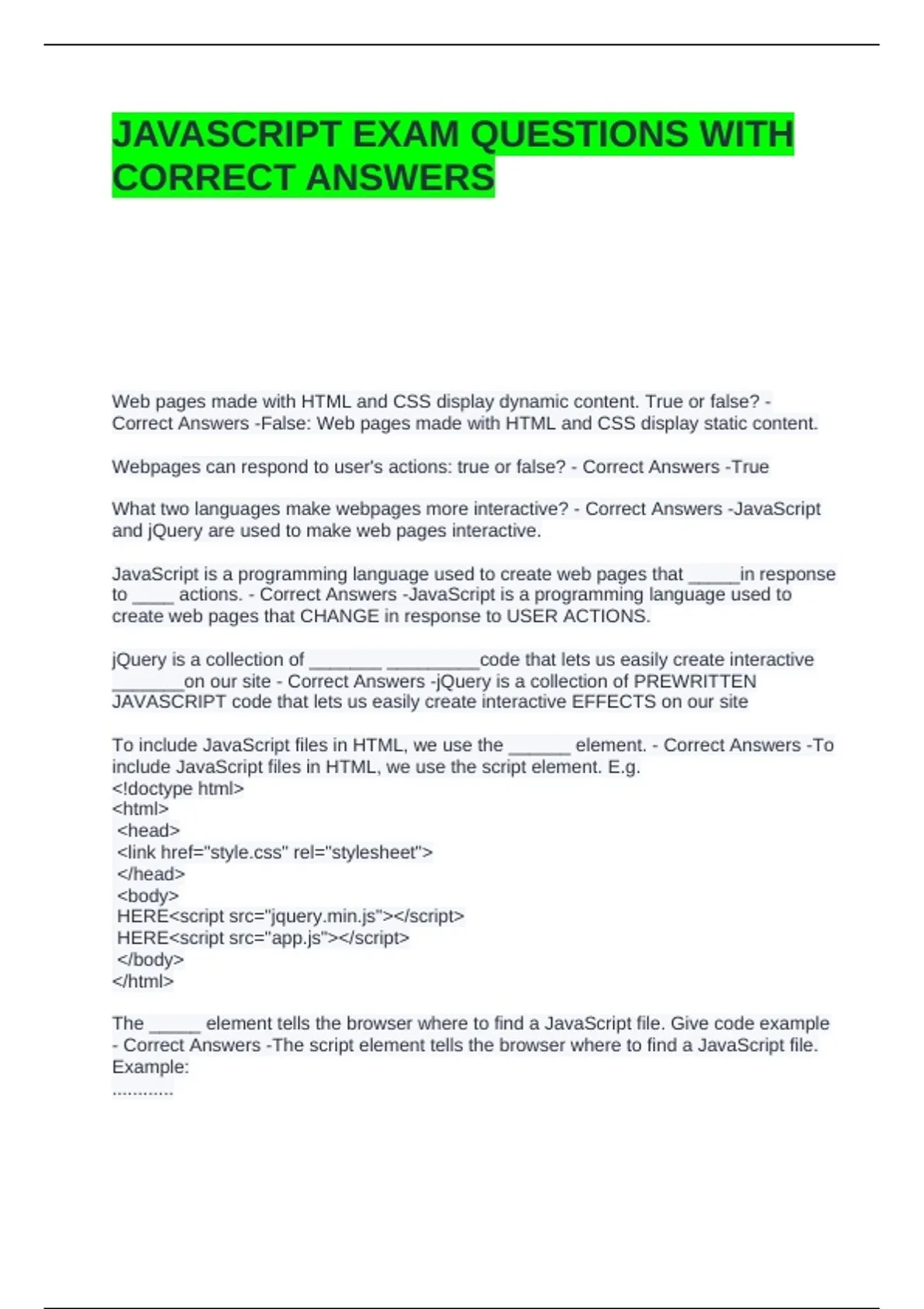 JAVASCRIPT EXAM QUESTIONS WITH CORRECT ANSWERS

Web pages made with HTML and CSS display dynamic content. True or false? - Correct Answers -False: Web pages made with HTML and CSS display static content.

Webpages can respond to user's actions: true or false? - Correct Answers -True

What two languages make webpages more interactive? - Correct Answers -JavaScript and jQuery are used to make web pages interactive.

JavaScript is a programming language used to create web pages that _____in response to ____ actions. - Correct Answers -JavaScript is a programming language used to create web pages that CHANGE in response to USER ACTIONS.

jQuery is a collection of _______ _________code that lets us easily create interactive _______on our site - Correct Answers -jQuery is a collection of PREWRITTEN JAVASCRIPT code that lets us easily create interactive EFFECTS on our site

To include JavaScript files in HTML, we use the ______ element. - Correct Answers -To include JavaScript files in HTML, we use the script element. E.g.
<!doctype html>
<html>
<head>
<link href="style.css" rel="stylesheet">
</head>
<body>
HERE<script src="jquery.min.js"></script>
HERE<script src="app.js"></script>
</body>
</html>

The _____ element tells the browser where to find a JavaScript file. Give code example - Correct Answers -The script element tells the browser where to find a JavaScript file. Example:
............